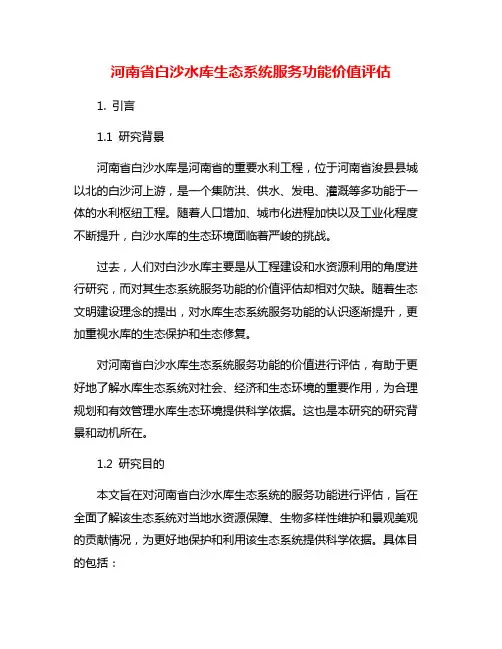 河南省白沙水库生态系统服务功能价值评估

1. 引言

1.1 研究背景

河南省白沙水库是河南省的重要水利工程，位于河南省浚县县城以北的白沙河上游，是一个集防洪、供水、发电、灌溉等多功能于一体的水利枢纽工程。随着人口增加、城市化进程加快以及工业化程度不断提升，白沙水库的生态环境面临着严峻的挑战。

过去，人们对白沙水库主要是从工程建设和水资源利用的角度进行研究，而对其生态系统服务功能的价值评估却相对欠缺。随着生态文明建设理念的提出，对水库生态系统服务功能的认识逐渐提升，更加重视水库的生态保护和生态修复。

对河南省白沙水库生态系统服务功能的价值进行评估，有助于更好地了解水库生态系统对社会、经济和生态环境的重要作用，为合理规划和有效管理水库生态环境提供科学依据。这也是本研究的研究背景和动机所在。

1.2 研究目的

本文旨在对河南省白沙水库生态系统的服务功能进行评估，旨在全面了解该生态系统对当地水资源保障、生物多样性维护和景观美观的贡献情况，为更好地保护和利用该生态系统提供科学依据。具体目的包括：